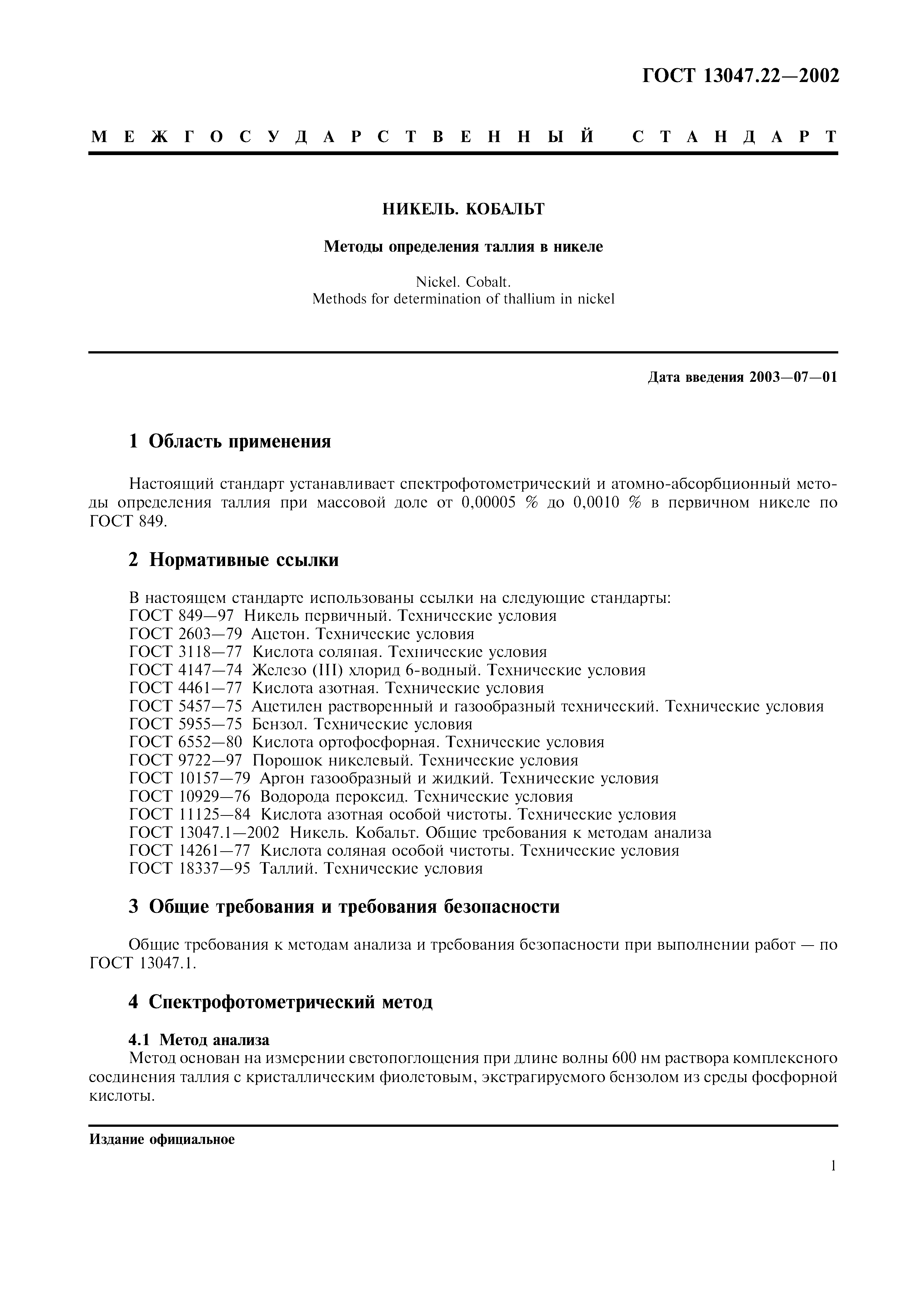 ГОСТ 13047.22—2002

МЕЖГОСУДАРСТВЕННЫЙ СТАНДАРТ

НИКЕЛЬ. КОБАЛЬТ

Методы определения таллия в никеле

Nickel. Cobalt.
Methods for determination of thallium in nickel

Дата введения 2003—07—01

1 Область применения

Настоящий стандарт устанавливает спектрофотометрический и атомно-абсорбционный методы определения таллия при массовой доле от 0,00005 % до 0,0010 % в первичном никеле по ГОСТ 849.

2 Нормативные ссылки

В настоящем стандарте использованы ссылки на следующие стандарты:
ГОСТ 849—97 Никель первичный. Технические условия
ГОСТ 2603—79 Ацетон. Технические условия
ГОСТ 3118—77 Кислота соляная. Технические условия
ГОСТ 4147—74 Железо (III) хлорид 6-водный. Технические условия
ГОСТ 4461—77 Кислота азотная. Технические условия
ГОСТ 5457—75 Ацетилен растворенный и газообразный технический. Технические условия
ГОСТ 5955—75 Бензол. Технические условия
ГОСТ 6552—80 Кислота ортофосфорная. Технические условия
ГОСТ 9722—97 Порошок никелевый. Технические условия
ГОСТ 10157—79 Аргон газообразный и жидкий. Технические условия
ГОСТ 10929—76 Водорода пероксид. Технические условия
ГОСТ 11125—84 Кислота азотная особой чистоты. Технические условия
ГОСТ 13047.1—2002 Никель. Кобальт. Общие требования к методам анализа
ГОСТ 14261—77 Кислота соляная особой чистоты. Технические условия
ГОСТ 18337—95 Таллий. Технические условия

3 Общие требования и требования безопасности

Общие требования к методам анализа и требования безопасности при выполнении работ — по ГОСТ 13047.1.

4 Спектрофотометрический метод

4.1 Метод анализа
Метод основан на измерении светопоглощения при длине волны 600 нм раствора комплексного соединения таллия с кристаллическим фиолетовым, экстрагируемого бензолом из среды фосфорной кислоты.

Издание официальное

1